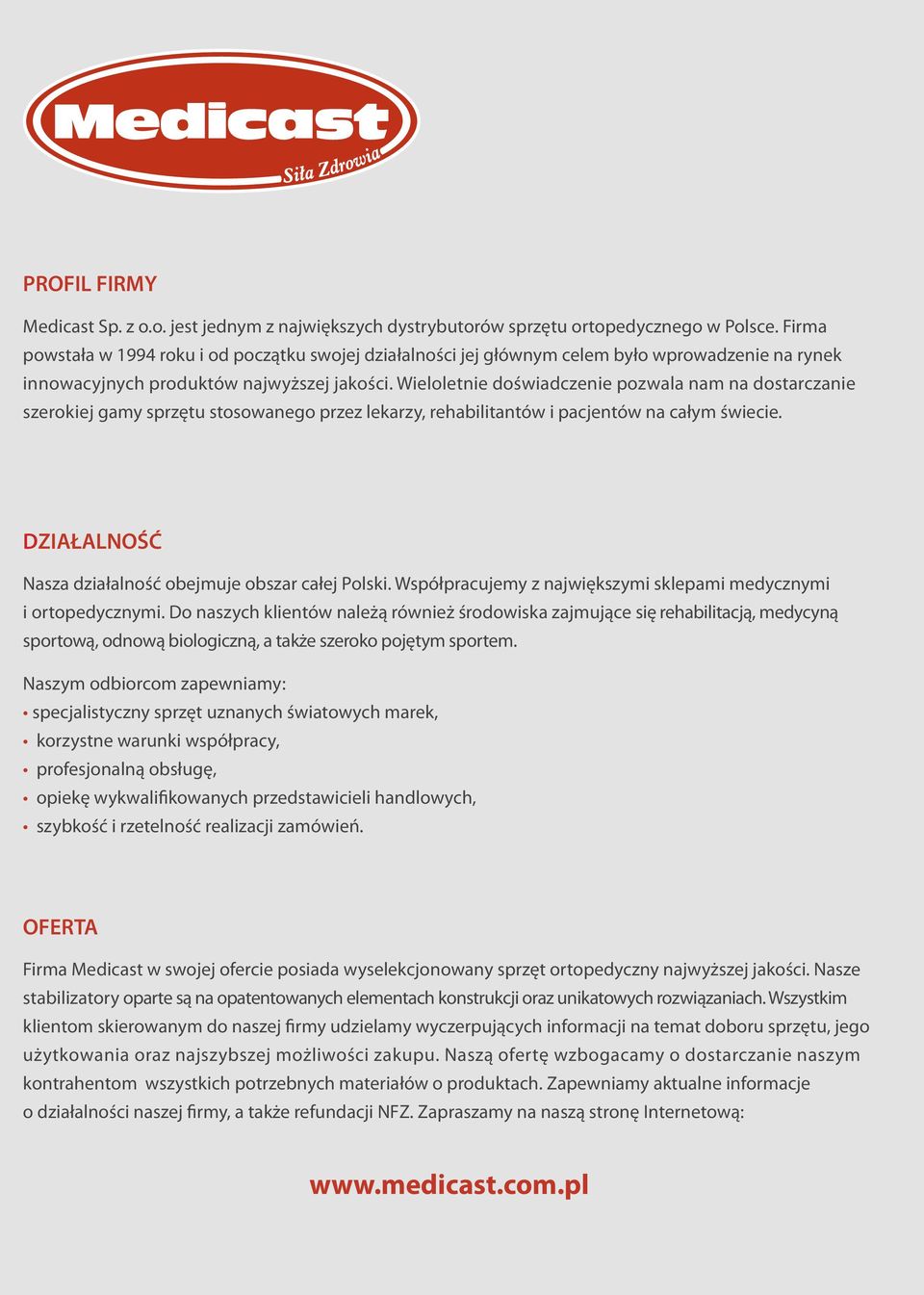 Medicast
Siła Zdrowia

PROFIL FIRMY

Medicast Sp. z o.o. jest jednym z największych dystrybutorów sprzętu ortopedycznego w Polsce. Firma powstała w 1994 roku i od początku swojej działalności jej głównym celem było wprowadzenie na rynek innowacyjnych produktów najwyższej jakości. Wieloletnie doświadczenie pozwala nam na dostarczanie szerokiej gamy sprzętu stosowanego przez lekarzy, rehabilitantów i pacjentów na całym świecie.

DZIAŁALNOŚĆ

Nasza działalność obejmuje obszar całej Polski. Współpracujemy z największymi sklepami medycznymi i ortopedycznymi. Do naszych klientów należą również środowiska zajmujące się rehabilitacją, medycyną sportową, odnową biologiczną, a także szeroko pojętym sportem.

Naszym odbiorcom zapewniamy:
• specjalistyczny sprzęt uznanych światowych marek,
• korzystne warunki współpracy,
• profesjonalną obsługę,
• opiekę wykwalifikowanych przedstawicieli handlowych,
• szybkość i rzetelność realizacji zamówień.

OFERTA

Firma Medicast w swojej ofercie posiada wyselekcjonowany sprzęt ortopedyczny najwyższej jakości. Nasze stabilizatory oparte są na opatentowanych elementach konstrukcji oraz unikatowych rozwiązaniach. Wszystkim klientom skierowanym do naszej firmy udzielamy wyczerpujących informacji na temat doboru sprzętu, jego użytkowania oraz najszybszej możliwości zakupu. Naszą ofertę wzbogacamy o dostarczanie naszym kontrahentom wszystkich potrzebnych materiałów o produktach. Zapewniamy aktualne informacje o działalności naszej firmy, a także refundacji NFZ. Zapraszamy na naszą stronę Internetową:

www.medicast.com.pl